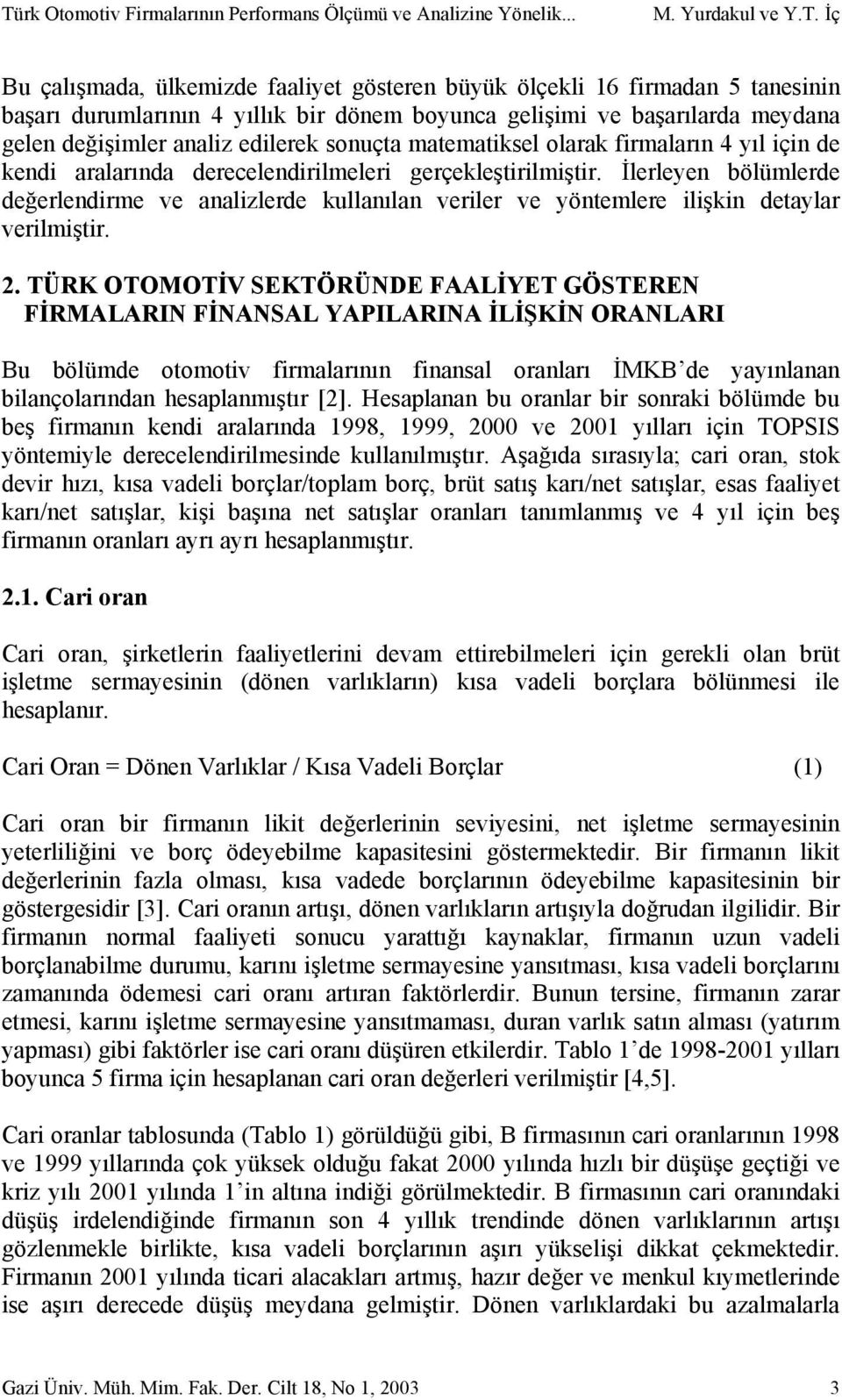 Türk Otomotiv Firmalarının Performans Ölçümü ve Analizine Yönelik... M. Yurdakul ve Y.T. İç

Bu çalışmada, ülkemizde faaliyet gösteren büyük ölçekli 16 firmadan 5 tanesinin başarı durumlarının 4 yıllık bir dönem boyunca gelişimi ve başarılarda meydana gelen değişimler analiz edilerek sonuçta matematiksel olarak firmaların 4 yıl için de kendi aralarında derecelendirilmeleri gerçekleştirilmiştir. İlerleyen bölümlerde değerlendirme ve analizlerde kullanılan veriler ve yöntemlere ilişkin detaylar verilmiştir.

2. TÜRK OTOMOTİV SEKTÖRÜNDE FAALİYET GÖSTEREN FİRMALARIN FİNANSAL YAPILARINA İLİŞKİN ORANLARI

Bu bölümde otomotiv firmalarının finansal oranları İMKB'de yayınlanan bilançolarından hesaplanmıştır [2]. Hesaplanan bu oranlar bir sonraki bölümde bu beş firmanın kendi aralarında 1998, 1999, 2000 ve 2001 yılları için TOPSIS yöntemiyle derecelendirilmesinde kullanılmıştır. Aşağıda sırasıyla; cari oran, stok devir hızı, kısa vadeli borçlar/toplam borç, brüt satış karı/net satışlar, esas faaliyet karı/net satışlar, kişi başına net satışlar oranları tanımlanmış ve 4 yıl için beş firmanın oranları ayrı ayrı hesaplanmıştır.

2.1. Cari oran

Cari oran, şirketlerin faaliyetlerini devam ettirebilmeleri için gerekli olan brüt işletme sermayesinin (dönen varlıkların) kısa vadeli borçlara bölünmesi ile hesaplanır.

Cari Oran = Dönen Varlıklar / Kısa Vadeli Borçlar (1)

Cari oran bir firmanın likit değerlerinin seviyesini, net işletme sermayesinin yeterliliğini ve borç ödeyebilme kapasitesini göstermektedir. Bir firmanın likit değerlerinin fazla olması, kısa vadede borçlarının ödeyebilme kapasitesinin bir göstergesidir [3]. Cari oranın artışı, dönen varlıkların artışıyla doğrudan ilgilidir. Bir firmanın normal faaliyeti sonucu yarattığı kaynaklar, firmanın uzun vadeli borçlanabilme durumu, karını işletme sermayesine yansıtması, kısa vadeli borçlarını zamanında ödemesi cari oranı artıran faktörlerdir. Bunun tersine, firmanın zarar etmesi, karını işletme sermayesine yansıtmaması, duran varlık satın alması (yatırım yapması) gibi faktörler ise cari oranı düşüren etkilerdir. Tablo 1'de 1998-2001 yılları boyunca 5 firma için hesaplanan cari oran değerleri verilmiştir [4,5].

Cari oranlar tablosunda (Tablo 1) görüldüğü gibi, B firmasının cari oranlarının 1998 ve 1999 yıllarında çok yüksek olduğu fakat 2000 yılında hızlı bir düşüşe geçtiği ve kriz yılı 2001 yılında 1'in altına indiği görülmektedir. B firmasının cari oranındaki düşüş irdelendiğinde firmanın son 4 yıllık trendinde dönen varlıklarının artışı gözlenmekle birlikte, kısa vadeli borçlarının aşırı yükselişi dikkat çekmektedir. Firmanın 2001 yılında ticari alacakları artmış, hazır değer ve menkul kıymetlerinde ise aşırı derecede düşüş meydana gelmiştir. Dönen varlıklardaki bu azalmalarla

Gazi Üniv. Müh. Mim. Fak. Der. Cilt 18, No 1, 2003 3